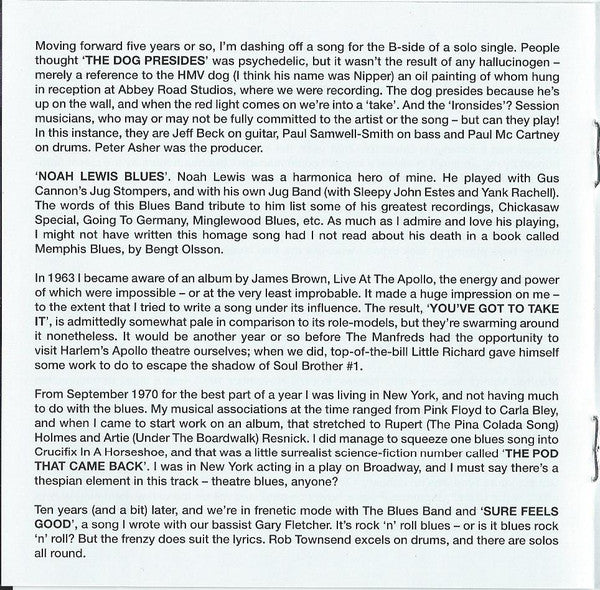 Moving forward five years or so, I'm dashing off a song for the B-side of a solo single. People thought 'THE DOG PRESIDES' was psychedelic, but it wasn't the result of any hallucinogen – merely a reference to the HMV dog (I think his name was Nipper) an oil painting of whom hung in reception at Abbey Road Studios, where we were recording. The dog presides because he's up on the wall, and when the red light comes on we're into a 'take'. And the 'Ironsides'? Session musicians, who may or may not be fully committed to the artist or the song – but can they play! In this instance, they are Jeff Beck on guitar, Paul Samwell-Smith on bass and Paul Mc Cartney on drums. Peter Asher was the producer.

'NOAH LEWIS BLUES'. Noah Lewis was a harmonica hero of mine. He played with Gus Cannon's Jug Stompers, and with his own Jug Band (with Sleepy John Estes and Yank Rachell). The words of this Blues Band tribute to him list some of his greatest recordings, Chickasaw Special, Going To Germany, Minglewood Blues, etc. As much as I admire and love his playing, I might not have written this homage song had I not read about his death in a book called Memphis Blues, by Bengt Olsson.

In 1963 I became aware of an album by James Brown, Live At The Apollo, the energy and power of which were impossible – or at the very least improbable. It made a huge impression on me – to the extent that I tried to write a song under its influence. The result, 'YOU'VE GOT TO TAKE IT', is admittedly somewhat pale in comparison to its role-models, but they're swarming around it nonetheless. It would be another year or so before The Manfreds had the opportunity to visit Harlem's Apollo theatre ourselves; when we did, top-of-the-bill Little Richard gave himself some work to do to escape the shadow of Soul Brother #1.

From September 1970 for the best part of a year I was living in New York, and not having much to do with the blues. My musical associations at the time ranged from Pink Floyd to Carla Bley, and when I came to start work on an album, that stretched to Rupert (The Pina Colada Song) Holmes and Artie (Under The Boardwalk) Resnick. I did manage to squeeze one blues song into Crucifix In A Horseshoe, and that was a little surrealist science-fiction number called 'THE POD THAT CAME BACK'. I was in New York acting in a play on Broadway, and I must say there's a thespian element in this track – theatre blues, anyone?

Ten years (and a bit) later, and we're in frenetic mode with The Blues Band and 'SURE FEELS GOOD', a song I wrote with our bassist Gary Fletcher. It's rock 'n' roll blues – or is it blues rock 'n' roll? But the frenzy does suit the lyrics. Rob Townsend excels on drums, and there are solos all round.